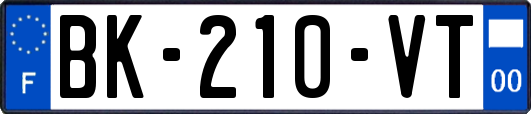 F

BK-210-VT

00